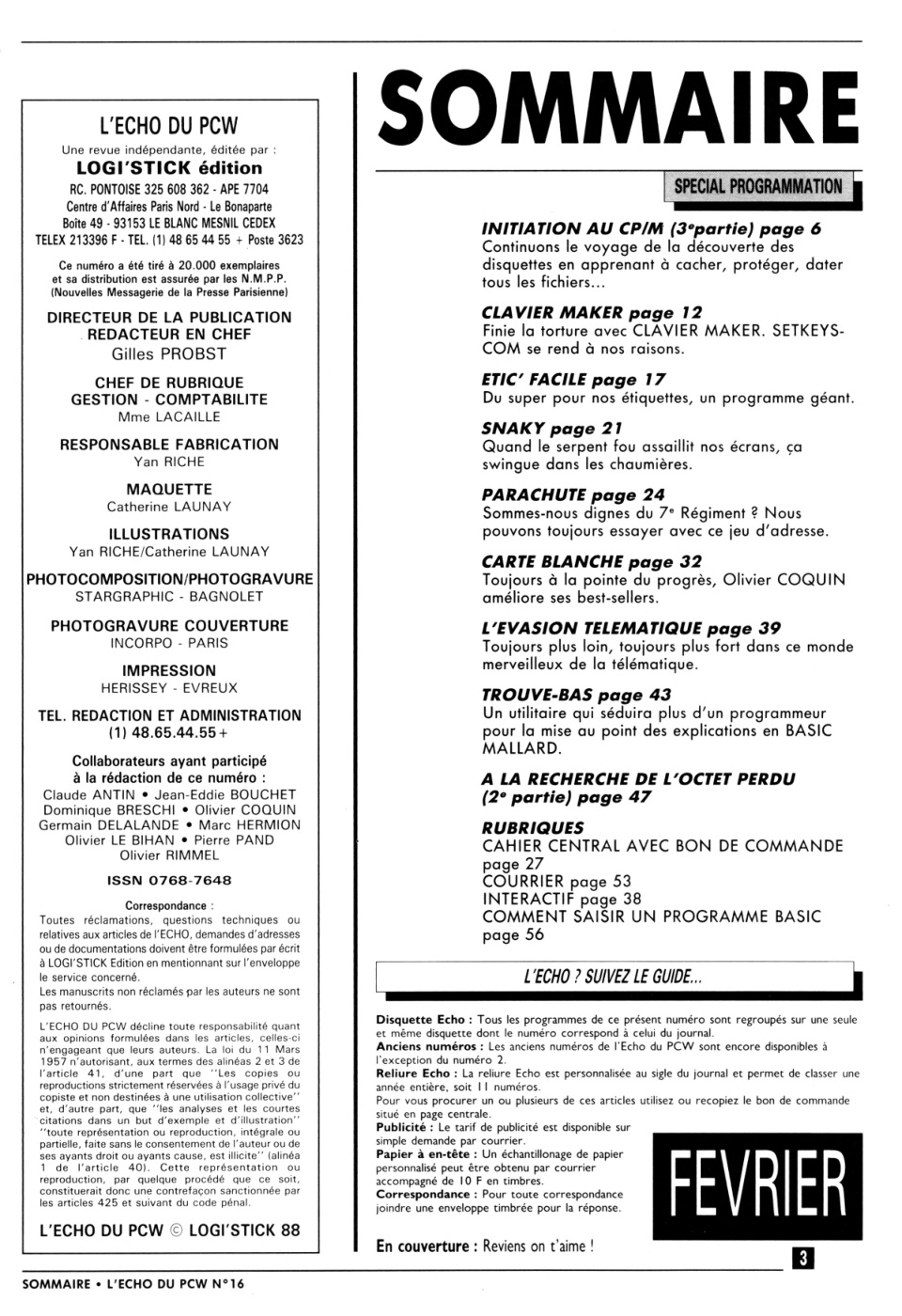 L'ECHO DU PCW
Une revue indépendante, éditée par :
LOGI'STICK édition
RC. PONTOISE 325 608 362 - APE 7704
Centre d'Affaires Paris Nord - Le Bonaparte
Boîte 49 - 93153 LE BLANC MESNIL CEDEX
TELEX 213396 F - TEL. (1) 48 65 44 55 + Poste 3623

Ce numéro a été tiré à 20.000 exemplaires et sa distribution est assurée par les N.M.P.P. (Nouvelles Messagerie de la Presse Parisienne)

DIRECTEUR DE LA PUBLICATION
REDACTEUR EN CHEF
Gilles PROBST

CHEF DE RUBRIQUE
GESTION - COMPTABILITE
Mme LACAILLE

RESPONSABLE FABRICATION
Yan RICHE

MAQUETTE
Catherine LAUNAY

ILLUSTRATIONS
Yan RICHE/Catherine LAUNAY

PHOTOCOMPOSITION/PHOTOGRAVURE
STARGRAPHIC - BAGNOLET

PHOTOGRAVURE COUVERTURE
INCORPO - PARIS

IMPRESSION
HERISSEY - EVREUX

TEL. REDACTION ET ADMINISTRATION
(1) 48.65.44.55+

Collaborateurs ayant participé à la rédaction de ce numéro :
Claude ANTIN • Jean-Eddie BOUCHET
Dominique BRESCHI • Olivier COQUIN
Germain DELALANDE • Marc HERMION
Olivier LE BIHAN • Pierre PAND
Olivier RIMMEL

ISSN 0768-7648

Correspondance :
Toutes réclamations, questions techniques ou relatives aux articles de l'ECHO, demandes d'adresses ou de documentations doivent être formulées par écrit à LOGI'STICK Edition en mentionnant sur l'enveloppe le service concerné.
Les manuscrits non réclamés par les auteurs ne sont pas retournés.

L'ECHO DU PCW décline toute responsabilité quant aux opinions formulées dans les articles, celles-ci n'engageant que leurs auteurs. La loi du 11 Mars 1957 n'autorisant, aux termes des alinéas 2 et 3 de l'article 41, d'une part que "Les copies ou reproductions strictement réservées à l'usage privé du copiste et non destinées à une utilisation collective" et, d'autre part, que "les analyses et les courtes citations dans un but d'exemple et d'illustration" "toute représentation ou reproduction, intégrale ou partielle, faite sans le consentement de l'auteur ou de ses ayants droit ou ayants cause, est illicite" (alinéa 1 de l'article 40). Cette représentation ou reproduction, par quelque procédé que ce soit, constituerait donc une contrefaçon sanctionnée par les articles 425 et suivant du code pénal.

L'ECHO DU PCW © LOGI'STICK 88

SOMMAIRE

SPECIAL PROGRAMMATION

INITIATION AU CP/M (3ᵉpartie) page 6
Continuons le voyage de la découverte des disquettes en apprenant à cacher, protéger, dater tous les fichiers...

CLAVIER MAKER page 12
Finie la torture avec CLAVIER MAKER. SETKEYS-COM se rend à nos raisons.

ETIC' FACILE page 17
Du super pour nos étiquettes, un programme géant.

SNAKY page 21
Quand le serpent fou assaillit nos écrans, ça swingue dans les chaumières.

PARACHUTE page 24
Sommes-nous dignes du 7ᵉ Régiment ? Nous pouvons toujours essayer avec ce jeu d'adresse.

CARTE BLANCHE page 32
Toujours à la pointe du progrès, Olivier COQUIN améliore ses best-sellers.

L'EVASION TELEMATIQUE page 39
Toujours plus loin, toujours plus fort dans ce monde merveilleux de la télématique.

TROUVE-BAS page 43
Un utilitaire qui séduira plus d'un programmeur pour la mise au point des explications en BASIC MALLARD.

A LA RECHERCHE DE L'OCTET PERDU (2ᵉ partie) page 47

RUBRIQUES
CAHIER CENTRAL AVEC BON DE COMMANDE page 27
COURRIER page 53
INTERACTIF page 38
COMMENT SAISIR UN PROGRAMME BASIC page 56

L'ECHO ? SUIVEZ LE GUIDE...

Disquette Echo : Tous les programmes de ce présent numéro sont regroupés sur une seule et même disquette dont le numéro correspond à celui du journal.
Anciens numéros : Les anciens numéros de l'Echo du PCW sont encore disponibles à l'exception du numéro 2.
Reliure Echo : La reliure Echo est personnalisée au sigle du journal et permet de classer une année entière, soit 11 numéros.
Pour vous procurer un ou plusieurs de ces articles utilisez ou recopiez le bon de commande situé en page centrale.
Publicité : Le tarif de publicité est disponible sur simple demande par courrier.
Papier à en-tête : Un échantillonage de papier personnalisé peut être obtenu par courrier accompagné de 10 F en timbres.
Correspondance : Pour toute correspondance joindre une enveloppe timbrée pour la réponse.

FEVRIER

En couverture : Reviens on t'aime !

3

SOMMAIRE • L'ECHO DU PCW N°16